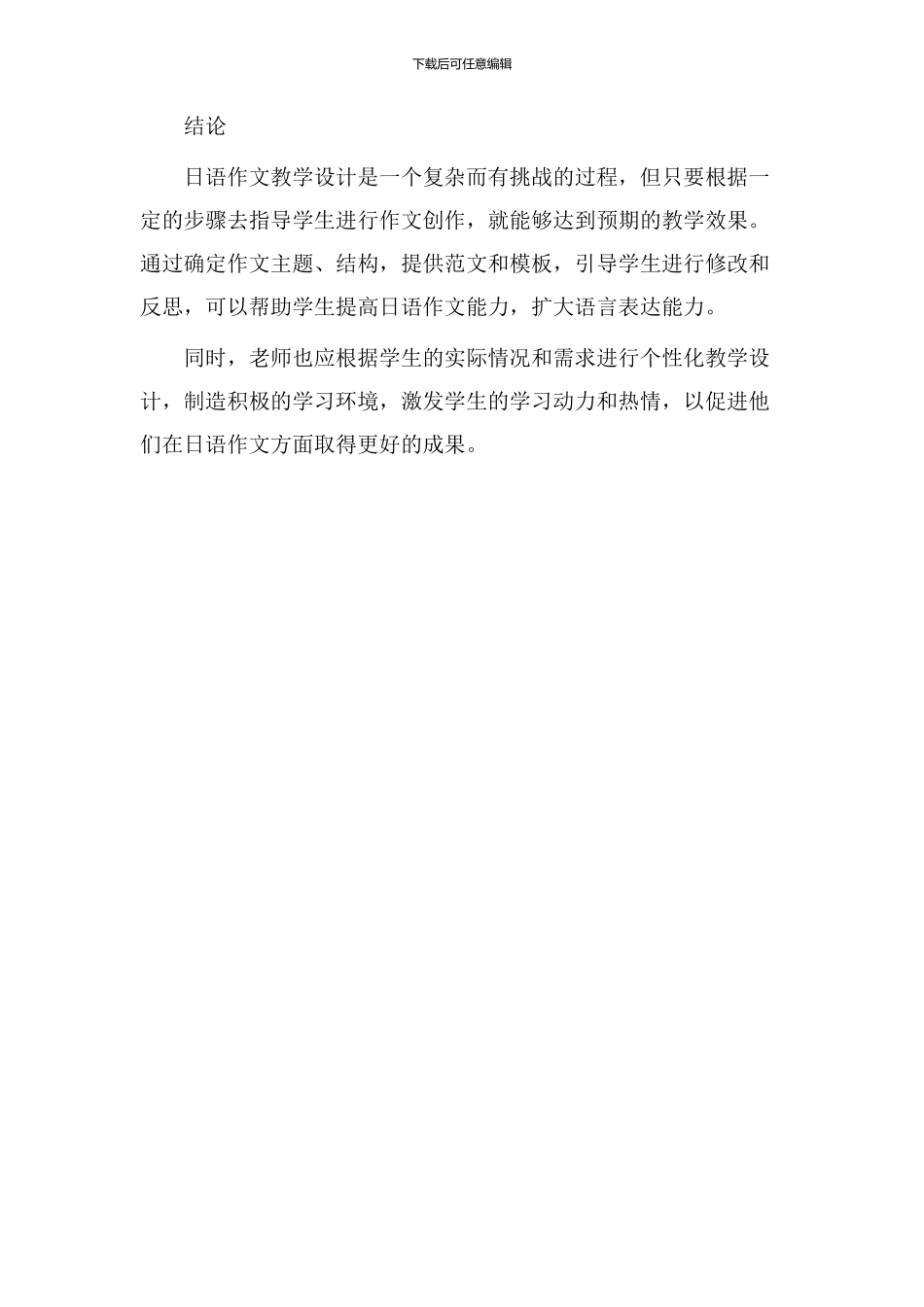 下载后可任意编辑

结论

日语作文教学设计是一个复杂而有挑战的过程，但只要根据一定的步骤去指导学生进行作文创作，就能够达到预期的教学效果。通过确定作文主题、结构，提供范文和模板，引导学生进行修改和反思，可以帮助学生提高日语作文能力，扩大语言表达能力。

同时，老师也应根据学生的实际情况和需求进行个性化教学设计，制造积极的学习环境，激发学生的学习动力和热情，以促进他们在日语作文方面取得更好的成果。